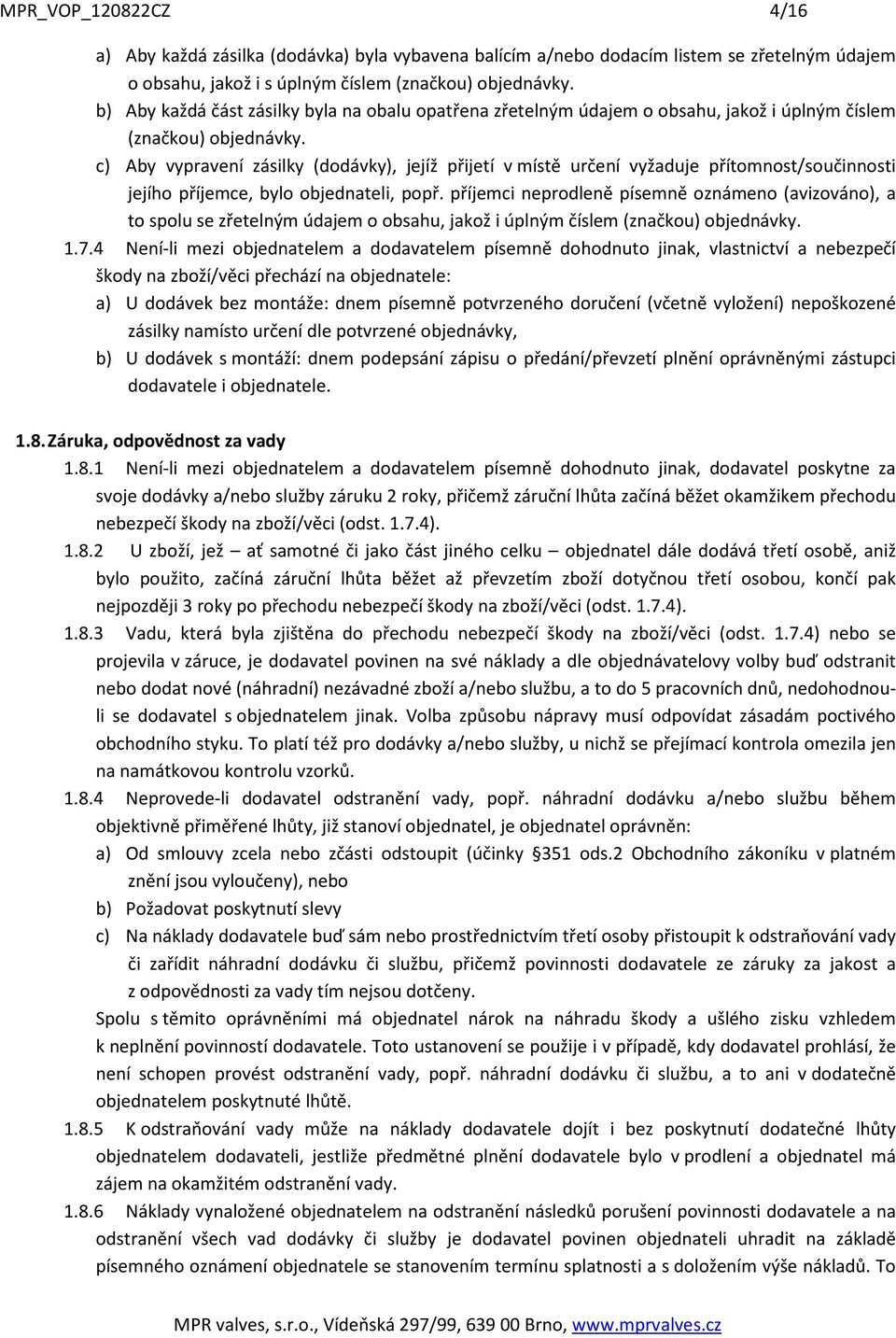 MPR_VOP_120822CZ 4/16

a) Aby každá zásilka (dodávka) byla vybavena balícím a/nebo dodacím listem se zřetelným údajem o obsahu, jakož i s úplným číslem (značkou) objednávky.

b) Aby každá část zásilky byla na obalu opatřena zřetelným údajem o obsahu, jakož i úplným číslem (značkou) objednávky.

c) Aby vypravení zásilky (dodávky), jejíž přijetí v místě určení vyžaduje přítomnost/součinnosti jejího příjemce, bylo objednateli, popř. příjemci neprodleně písemně oznámeno (avizováno), a to spolu se zřetelným údajem o obsahu, jakož i úplným číslem (značkou) objednávky.

1.7.4 Není-li mezi objednatelem a dodavatelem písemně dohodnuto jinak, vlastnictví a nebezpečí škody na zboží/věci přechází na objednatele:

a) U dodávek bez montáže: dnem písemně potvrzeného doručení (včetně vyložení) nepoškozené zásilky namísto určení dle potvrzené objednávky,

b) U dodávek s montáží: dnem podepsání zápisu o předání/převzetí plnění oprávněnými zástupci dodavatele i objednatele.

1.8. Záruka, odpovědnost za vady

1.8.1 Není-li mezi objednatelem a dodavatelem písemně dohodnuto jinak, dodavatel poskytne za svoje dodávky a/nebo služby záruku 2 roky, přičemž záruční lhůta začíná běžet okamžikem přechodu nebezpečí škody na zboží/věci (odst. 1.7.4).

1.8.2 U zboží, jež – ať samotné či jako část jiného celku – objednatel dále dodává třetí osobě, aniž bylo použito, začíná záruční lhůta běžet až převzetím zboží dotyčnou třetí osobou, končí pak nejpozději 3 roky po přechodu nebezpečí škody na zboží/věci (odst. 1.7.4).

1.8.3 Vadu, která byla zjištěna do přechodu nebezpečí škody na zboží/věci (odst. 1.7.4) nebo se projevila v záruce, je dodavatel povinen na své náklady a dle objednávatelovy volby buď odstranit nebo dodat nové (náhradní) nezávadné zboží a/nebo službu, a to do 5 pracovních dnů, nedohodnou-li se dodavatel s objednatelem jinak. Volba způsobu nápravy musí odpovídat zásadám poctivého obchodního styku. To platí též pro dodávky a/nebo služby, u nichž se přejímací kontrola omezila jen na namátkovou kontrolu vzorků.

1.8.4 Neprovede-li dodavatel odstranění vady, popř. náhradní dodávku a/nebo službu během objektivně přiměřené lhůty, již stanoví objednatel, je objednatel oprávněn:

a) Od smlouvy zcela nebo zčásti odstoupit (účinky §351 ods.2 Obchodního zákoníku v platném znění jsou vyloučeny), nebo

b) Požadovat poskytnutí slevy

c) Na náklady dodavatele buď sám nebo prostřednictvím třetí osoby přistoupit k odstraňování vady či zařídit náhradní dodávku či službu, přičemž povinnosti dodavatele ze záruky za jakost a z odpovědnosti za vady tím nejsou dotčeny.

Spolu s těmito oprávněními má objednatel nárok na náhradu škody a ušlého zisku vzhledem k neplnění povinností dodavatele. Toto ustanovení se použije i v případě, kdy dodavatel prohlásí, že není schopen provést odstranění vady, popř. náhradní dodávku či službu, a to ani v dodatečně objednatelem poskytnuté lhůtě.

1.8.5 K odstraňování vady může na náklady dodavatele dojít i bez poskytnutí dodatečné lhůty objednatelem dodavateli, jestliže předmětné plnění dodavatele bylo v prodlení a objednatel má zájem na okamžitém odstranění vady.

1.8.6 Náklady vynaložené objednatelem na odstranění následků porušení povinnosti dodavatele a na odstranění všech vad dodávky či služby je dodavatel povinen objednateli uhradit na základě písemného oznámení objednatele se stanovením termínu splatnosti a s doložením výše nákladů. To

MPR valves, s.r.o., Vídeňská 297/99, 639 00 Brno, www.mprvalves.cz